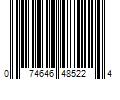 0 74646 48522 4